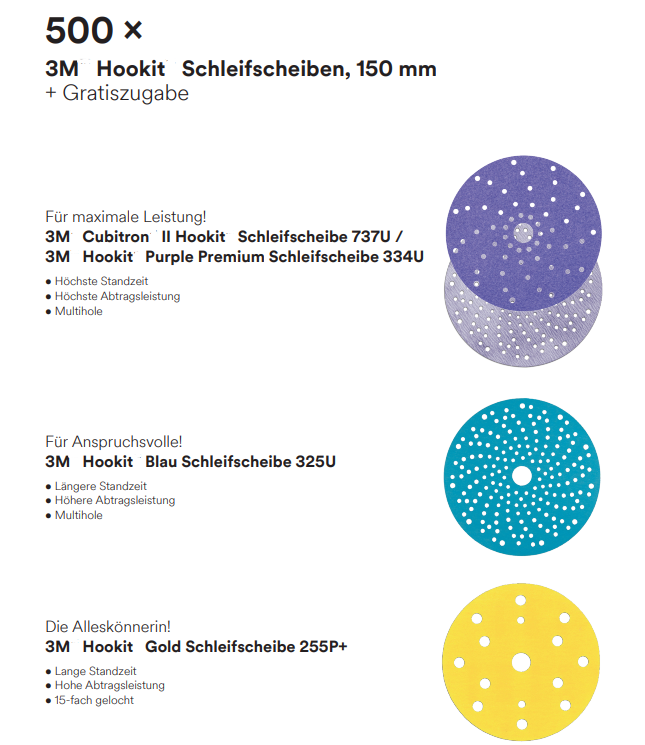 500 ×

3M Hookit Schleifscheiben, 150 mm
+ Gratiszugabe

Für maximale Leistung!
3M Cubitron II Hookit Schleifscheibe 737U /
3M Hookit Purple Premium Schleifscheibe 334U

● Höchste Standzeit
● Höchste Abtragsleistung
● Multihole

Für Anspruchsvolle!
3M Hookit Blau Schleifscheibe 325U

● Längere Standzeit
● Höhere Abtragsleistung
● Multihole

Die Alleskönnerin!
3M Hookit Gold Schleifscheibe 255P+

● Lange Standzeit
● Hohe Abtragsleistung
● 15-fach gelocht